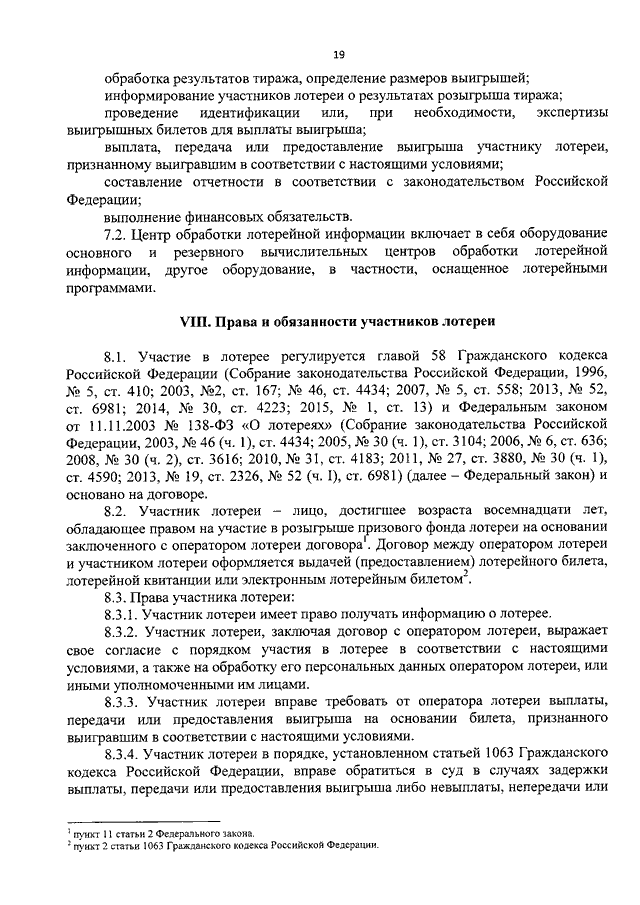 19

обработка результатов тиража, определение размеров выигрышей;

информирование участников лотереи о результатах розыгрыша тиража;

проведение идентификации или, при необходимости, экспертизы выигрышных билетов для выплаты выигрыша;

выплата, передача или предоставление выигрыша участнику лотереи, признанному выигравшим в соответствии с настоящими условиями;

составление отчетности в соответствии с законодательством Российской Федерации;

выполнение финансовых обязательств.

7.2. Центр обработки лотерейной информации включает в себя оборудование основного и резервного вычислительных центров обработки лотерейной информации, другое оборудование, в частности, оснащенное лотерейными программами.

VIII. Права и обязанности участников лотереи

8.1. Участие в лотерее регулируется главой 58 Гражданского кодекса Российской Федерации (Собрание законодательства Российской Федерации, 1996, № 5, ст. 410; 2003, №2, ст. 167; № 46, ст. 4434; 2007, № 5, ст. 558; 2013, № 52, ст. 6981; 2014, № 30, ст. 4223; 2015, № 1, ст. 13) и Федеральным законом от 11.11.2003 № 138-ФЗ «О лотереях» (Собрание законодательства Российской Федерации, 2003, № 46 (ч. 1), ст. 4434; 2005, № 30 (ч. 1), ст. 3104; 2006, № 6, ст. 636; 2008, № 30 (ч. 2), ст. 3616; 2010, № 31, ст. 4183; 2011, № 27, ст. 3880, № 30 (ч. 1), ст. 4590; 2013, № 19, ст. 2326, № 52 (ч. I), ст. 6981) (далее – Федеральный закон) и основано на договоре.

8.2. Участник лотереи – лицо, достигшее возраста восемнадцати лет, обладающее правом на участие в розыгрыше призового фонда лотереи на основании заключенного с оператором лотереи договора$^1$. Договор между оператором лотереи и участником лотереи оформляется выдачей (предоставлением) лотерейного билета, лотерейной квитанции или электронным лотерейным билетом$^2$.

8.3. Права участника лотереи:

8.3.1. Участник лотереи имеет право получать информацию о лотерее.

8.3.2. Участник лотереи, заключая договор с оператором лотереи, выражает свое согласие с порядком участия в лотерее в соответствии с настоящими условиями, а также на обработку его персональных данных оператором лотереи, или иными уполномоченными им лицами.

8.3.3. Участник лотереи вправе требовать от оператора лотереи выплаты, передачи или предоставления выигрыша на основании билета, признанного выигравшим в соответствии с настоящими условиями.

8.3.4. Участник лотереи в порядке, установленном статьей 1063 Гражданского кодекса Российской Федерации, вправе обратиться в суд в случаях задержки выплаты, передачи или предоставления выигрыша либо невыплаты, непередачи или

$^1$ пункт 11 статьи 2 Федерального закона.
$^2$ пункт 2 статьи 1063 Гражданского кодекса Российской Федерации.